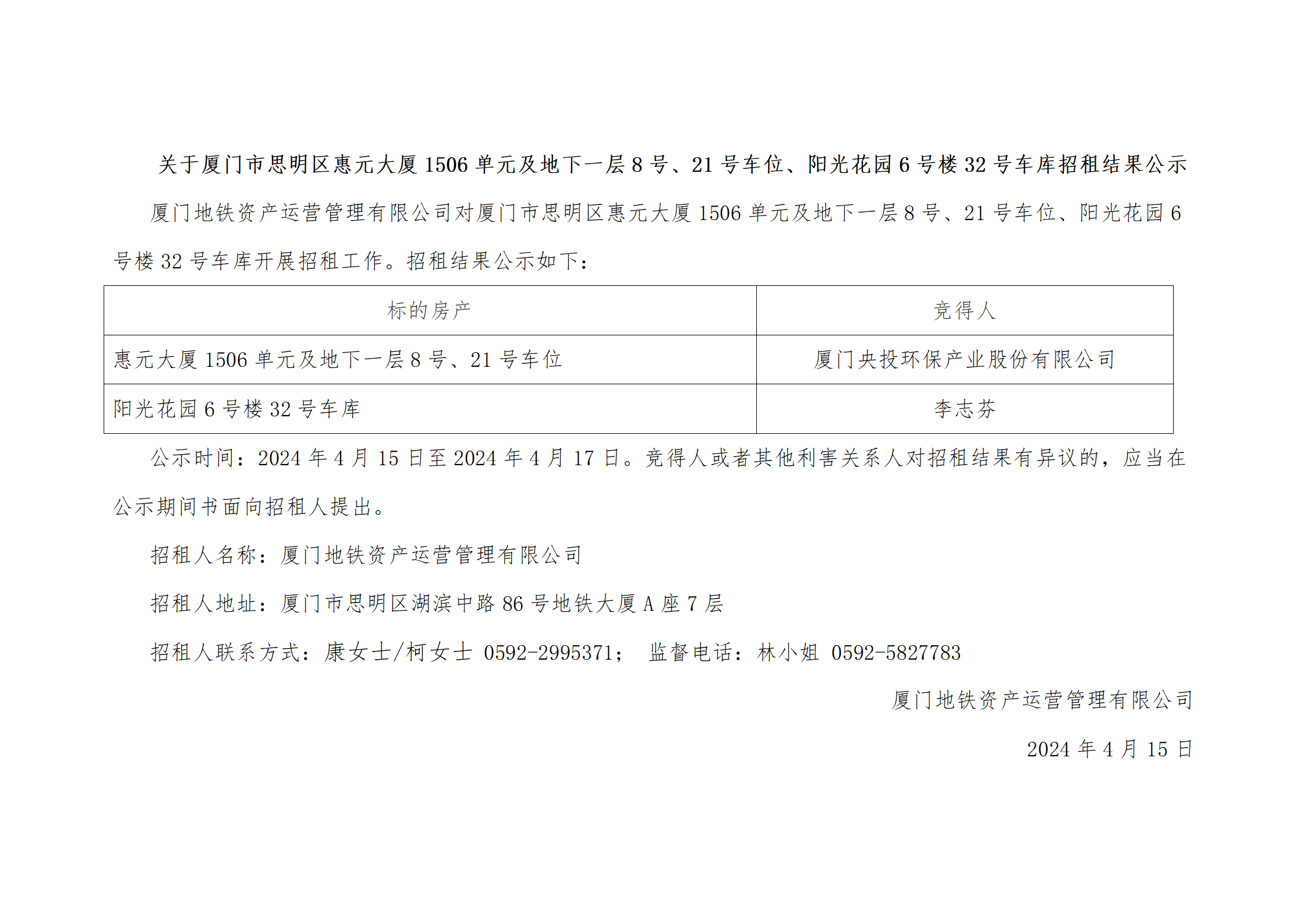 关于厦门市思明区惠元大厦1506单元及地下一层8号、21号车位、阳光花园6号楼32号车库招租结果公示

厦门地铁资产运营管理有限公司对厦门市思明区惠元大厦1506单元及地下一层8号、21号车位、阳光花园6号楼32号车库开展招租工作。招租结果公示如下：

| 标的房产 | 竞得人 |
|---|---|
| 惠元大厦1506单元及地下一层8号、21号车位 | 厦门央投环保产业股份有限公司 |
| 阳光花园6号楼32号车库 | 李志芬 |

公示时间：2024年4月15日至2024年4月17日。竞得人或者其他利害关系人对招租结果有异议的，应当在公示期间书面向招租人提出。

招租人名称：厦门地铁资产运营管理有限公司

招租人地址：厦门市思明区湖滨中路86号地铁大厦A座7层

招租人联系方式：康女士/柯女士 0592-2995371； 监督电话：林小姐 0592-5827783

厦门地铁资产运营管理有限公司

2024年4月15日